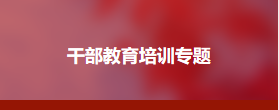 干部教育培训专题